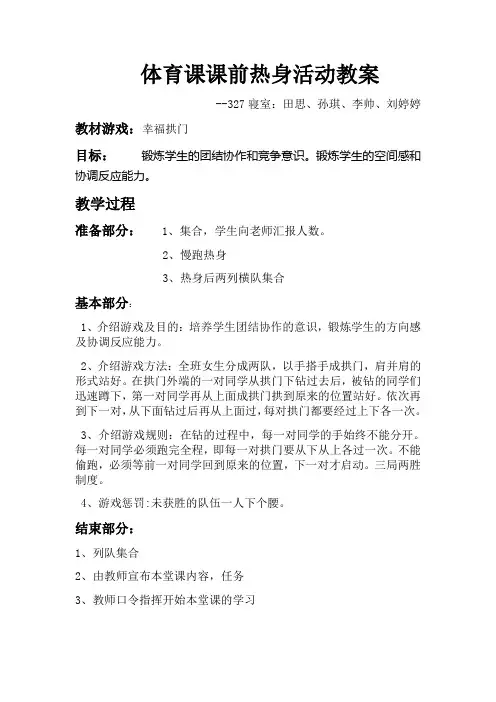 体育课课前热身活动教案

--327 寝室：田思、孙琪、李帅、刘婷婷

教材游戏：幸福拱门

目标：　锻炼学生的团结协作和竞争意识。锻炼学生的空间感和协调反应能力。

教学过程

准备部分：　1、集合，学生向老师汇报人数。

2、慢跑热身

3、热身后两列横队集合

基本部分：

1、介绍游戏及目的：培养学生团结协作的意识，锻炼学生的方向感及协调反应能力。

2、介绍游戏方法：全班女生分成两队，以手搭手成拱门，肩并肩的形式站好。在拱门外端的一对同学从拱门下钻过去后，被钻的同学们迅速蹲下，第一对同学再从上面成拱门拱到原来的位置站好。依次再到下一对，从下面钻过后再从上面过，每对拱门都要经过上下各一次。

3、介绍游戏规则：在钻的过程中，每一对同学的手始终不能分开。每一对同学必须跑完全程，即每一对拱门要从下从上各过一次。不能偷跑，必须等前一对同学回到原来的位置，下一对才启动。三局两胜制度。

4、游戏惩罚:未获胜的队伍一人下个腰。

结束部分：

1、列队集合

2、由教师宣布本堂课内容，任务

3、教师口令指挥开始本堂课的学习